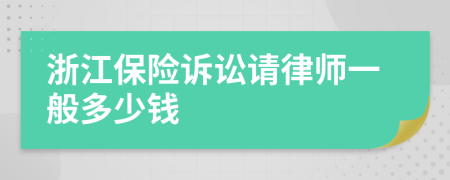 浙江保险诉讼请律师一般多少钱